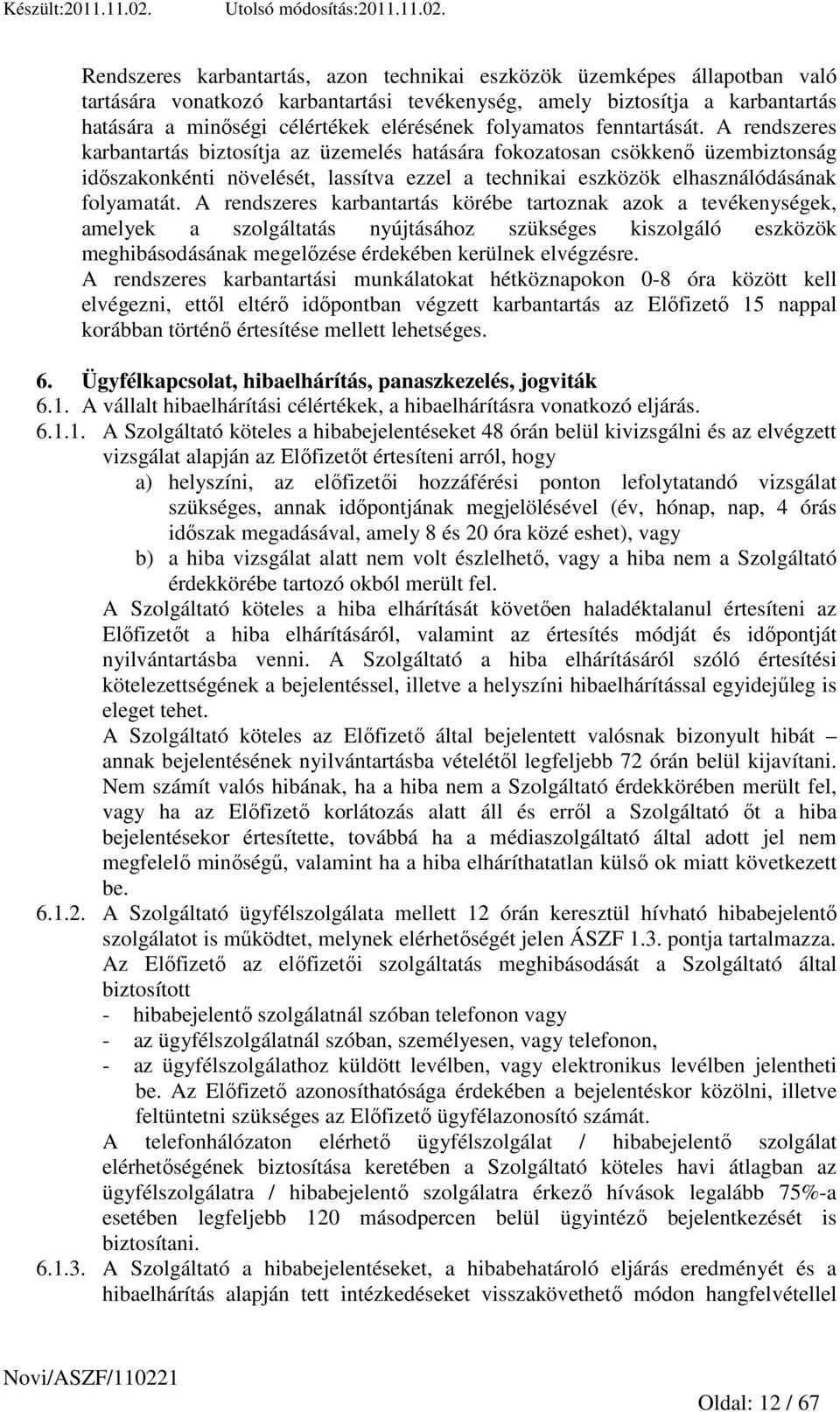 Készült:2011.11.02. Utolsó módosítás:2011.11.02.

Rendszeres karbantartás, azon technikai eszközök üzemképes állapotban való tartására vonatkozó karbantartási tevékenység, amely biztosítja a karbantartás hatására a minőségi célértékek elérésének folyamatos fenntartását. A rendszeres karbantartás biztosítja az üzemelés hatására fokozatosan csökkenő üzembiztonság időszakonkénti növelését, lassítva ezzel a technikai eszközök elhasználódásának folyamatát. A rendszeres karbantartás körébe tartoznak azok a tevékenységek, amelyek a szolgáltatás nyújtásához szükséges kiszolgáló eszközök meghibásodásának megelőzése érdekében kerülnek elvégzésre.
A rendszeres karbantartási munkálatokat hétköznapokon 0-8 óra között kell elvégezni, ettől eltérő időpontban végzett karbantartás az Előfizető 15 nappal korábban történő értesítése mellett lehetséges.

6. Ügyfélkapcsolat, hibaelhárítás, panaszkezelés, jogviták
6.1. A vállalt hibaelhárítási célértékek, a hibaelhárításra vonatkozó eljárás.
6.1.1. A Szolgáltató köteles a hibabejelentéseket 48 órán belül kivizsgálni és az elvégzett vizsgálat alapján az Előfizetőt értesíteni arról, hogy
a) helyszíni, az előfizetői hozzáférési ponton lefolytatandó vizsgálat szükséges, annak időpontjának megjelölésével (év, hónap, nap, 4 órás időszak megadásával, amely 8 és 20 óra közé eshet), vagy
b) a hiba vizsgálat alatt nem volt észlelhető, vagy a hiba nem a Szolgáltató érdekkörébe tartozó okból merült fel.
A Szolgáltató köteles a hiba elhárítását követően haladéktalanul értesíteni az Előfizetőt a hiba elhárításáról, valamint az értesítés módját és időpontját nyilvántartásba venni. A Szolgáltató a hiba elhárításáról szóló értesítési kötelezettségének a bejelentéssel, illetve a helyszíni hibaelhárítással egyidejűleg is eleget tehet.
A Szolgáltató köteles az Előfizető által bejelentett valósnak bizonyult hibát – annak bejelentésének nyilvántartásba vételétől legfeljebb 72 órán belül kijavítani. Nem számít valós hibának, ha a hiba nem a Szolgáltató érdekkörében merült fel, vagy ha az Előfizető korlátozás alatt áll és erről a Szolgáltató őt a hiba bejelentésekor értesítette, továbbá ha a médiaszolgáltató által adott jel nem megfelelő minőségű, valamint ha a hiba elháríthatatlan külső ok miatt következett be.
6.1.2. A Szolgáltató ügyfélszolgálata mellett 12 órán keresztül hívható hibabejelentő szolgálatot is működtet, melynek elérhetőségét jelen ÁSZF 1.3. pontja tartalmazza.
Az Előfizető az előfizetői szolgáltatás meghibásodását a Szolgáltató által biztosított
- hibabejelentő szolgálatnál szóban telefonon vagy
- az ügyfélszolgálatnál szóban, személyesen, vagy telefonon,
- az ügyfélszolgálathoz küldött levélben, vagy elektronikus levélben jelentheti be. Az Előfizető azonosíthatósága érdekében a bejelentéskor közölni, illetve feltüntetni szükséges az Előfizető ügyfélazonosító számát.
A telefonhálózaton elérhető ügyfélszolgálat / hibabejelentő szolgálat elérhetőségének biztosítása keretében a Szolgáltató köteles havi átlagban az ügyfélszolgálatra / hibabejelentő szolgálatra érkező hívások legalább 75%-a esetében legfeljebb 120 másodpercen belül ügyintéző bejelentkezését is biztosítani.
6.1.3. A Szolgáltató a hibabejelentéseket, a hibabehatároló eljárás eredményét és a hibaelhárítás alapján tett intézkedéseket visszakövethető módon hangfelvétellel

Novi/ASZF/110221
Oldal: 12 / 67